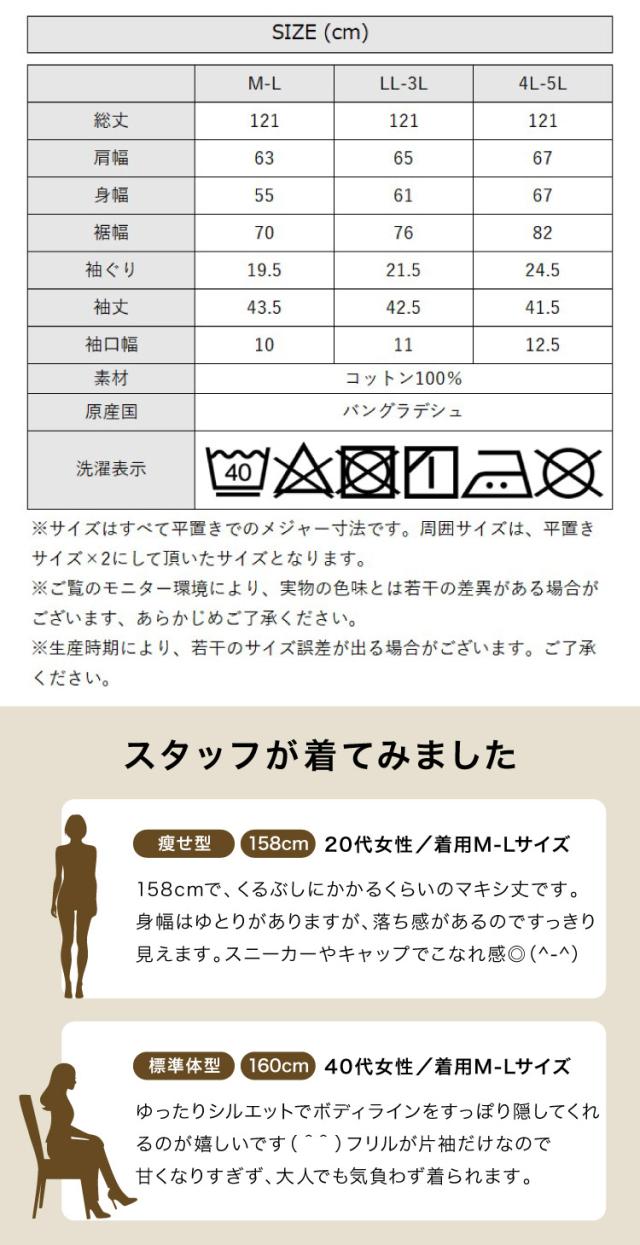 SIZE (cm)

|  | M-L | LL-3L | 4L-5L |
|---|---|---|---|
| 総丈 | 121 | 121 | 121 |
| 肩幅 | 63 | 65 | 67 |
| 身幅 | 55 | 61 | 67 |
| 裾幅 | 70 | 76 | 82 |
| 袖ぐり | 19.5 | 21.5 | 24.5 |
| 袖丈 | 43.5 | 42.5 | 41.5 |
| 袖口幅 | 10 | 11 | 12.5 |
| 素材 | コットン100% | | |
| 原産国 | バングラデシュ | | |
| 洗濯表示 | 40 | | |

※サイズはすべて平置きでのメジャー寸法です。周囲サイズは、平置きサイズ×2にして頂いたサイズとなります。
※ご覧のモニター環境により、実物の色味とは若干の差異がある場合がございます、あらかじめご了承ください。
※生産時期により、若干のサイズ誤差が出る場合がございます。ご了承ください。

スタッフが着てみました

痩せ型 158cm 20代女性／着用M-Lサイズ
158cmで、くるぶしにかかるくらいのマキシ丈です。身幅はゆとりがありますが、落ち感があるのですっきり見えます。スニーカーやキャップでこなれ感◎(^-^)

標準体型 160cm 40代女性／着用M-Lサイズ
ゆったりシルエットでボディラインをすっぽり隠してくれるのが嬉しいです(＾＾)フリルが片袖だけなので甘くなりすぎず、大人でも気負わず着られます。